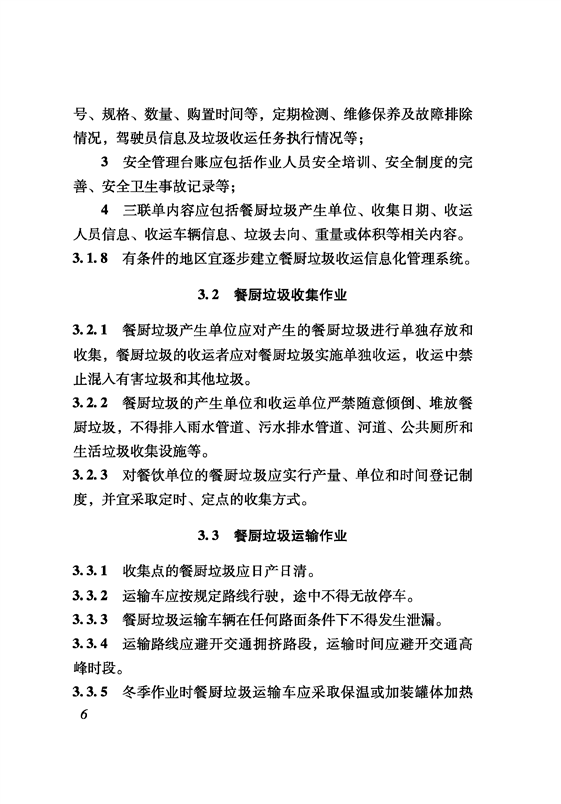 号、规格、数量、购置时间等，定期检测、维修保养及故障排除情况，驾驶员信息及垃圾收运任务执行情况等；

3 安全管理台账应包括作业人员安全培训、安全制度的完善、安全卫生事故记录等；

4 三联单内容应包括餐厨垃圾产生单位、收集日期、收运人员信息、收运车辆信息、垃圾去向、重量或体积等相关内容。

3.1.8 有条件的地区宜逐步建立餐厨垃圾收运信息化管理系统。

3.2 餐厨垃圾收集作业

3.2.1 餐厨垃圾产生单位应对产生的餐厨垃圾进行单独存放和收集，餐厨垃圾的收运者应对餐厨垃圾实施单独收运，收运中禁止混入有害垃圾和其他垃圾。

3.2.2 餐厨垃圾的产生单位和收运单位严禁随意倾倒、堆放餐厨垃圾，不得排入雨水管道、污水排水管道、河道、公共厕所和生活垃圾收集设施等。

3.2.3 对餐饮单位的餐厨垃圾应实行产量、单位和时间登记制度，并宜采取定时、定点的收集方式。

3.3 餐厨垃圾运输作业

3.3.1 收集点的餐厨垃圾应日产日清。

3.3.2 运输车应按规定路线行驶，途中不得无故停车。

3.3.3 餐厨垃圾运输车辆在任何路面条件下不得发生泄漏。

3.3.4 运输路线应避开交通拥挤路段，运输时间应避开交通高峰时段。

3.3.5 冬季作业时餐厨垃圾运输车应采取保温或加装罐体加热

6